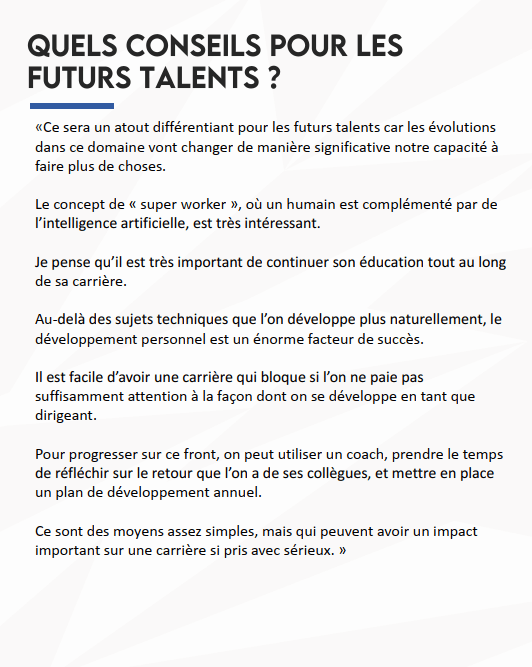 QUELS CONSEILS POUR LES FUTURS TALENTS ?

«Ce sera un atout différentiant pour les futurs talents car les évolutions dans ce domaine vont changer de manière significative notre capacité à faire plus de choses.

Le concept de « super worker », où un humain est complémenté par de l'intelligence artificielle, est très intéressant.

Je pense qu'il est très important de continuer son éducation tout au long de sa carrière.

Au-delà des sujets techniques que l'on développe plus naturellement, le développement personnel est un énorme facteur de succès.

Il est facile d'avoir une carrière qui bloque si l'on ne paie pas suffisamment attention à la façon dont on se développe en tant que dirigeant.

Pour progresser sur ce front, on peut utiliser un coach, prendre le temps de réfléchir sur le retour que l'on a de ses collègues, et mettre en place un plan de développement annuel.

Ce sont des moyens assez simples, mais qui peuvent avoir un impact important sur une carrière si pris avec sérieux. »